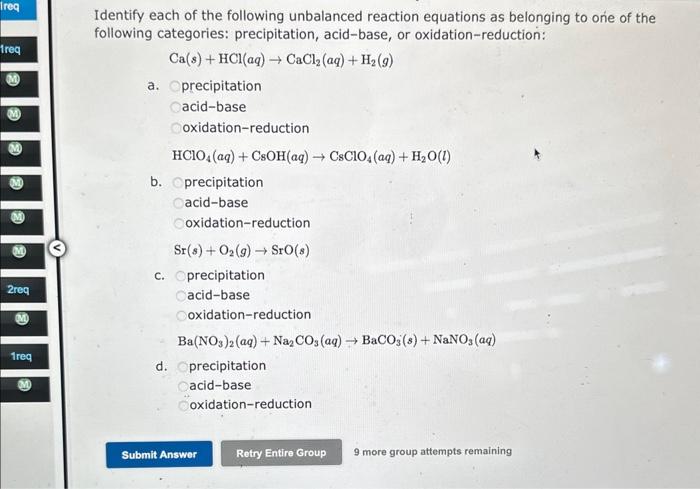 1req

1req

M

M

M

M

M

M

2req

M

1req

M

Identify each of the following unbalanced reaction equations as belonging to one of the following categories: precipitation, acid-base, or oxidation-reduction:

$Ca(s) + HCl(aq) \rightarrow CaCl_2(aq) + H_2(g)$

a. precipitation
acid-base
oxidation-reduction

$HClO_4(aq) + CsOH(aq) \rightarrow CsClO_4(aq) + H_2O(l)$

b. precipitation
acid-base
oxidation-reduction

$Sr(s) + O_2(g) \rightarrow SrO(s)$

c. precipitation
acid-base
oxidation-reduction

$Ba(NO_3)_2(aq) + Na_2CO_3(aq) \rightarrow BaCO_3(s) + NaNO_3(aq)$

d. precipitation
acid-base
oxidation-reduction

Submit Answer Retry Entire Group 9 more group attempts remaining